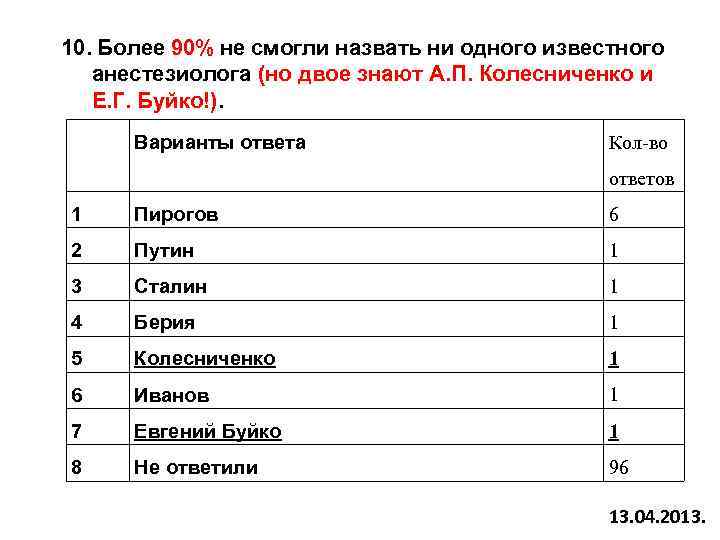 10. Более 90% не смогли назвать ни одного известного анестезиолога (но двое знают А.П. Колесниченко и Е.Г. Буйко!).

| | Варианты ответа | Кол-во ответов |
|---|---|---|
| 1 | Пирогов | 6 |
| 2 | Путин | 1 |
| 3 | Сталин | 1 |
| 4 | Берия | 1 |
| 5 | Колесниченко | 1 |
| 6 | Иванов | 1 |
| 7 | Евгений Буйко | 1 |
| 8 | Не ответили | 96 |

13.04.2013.